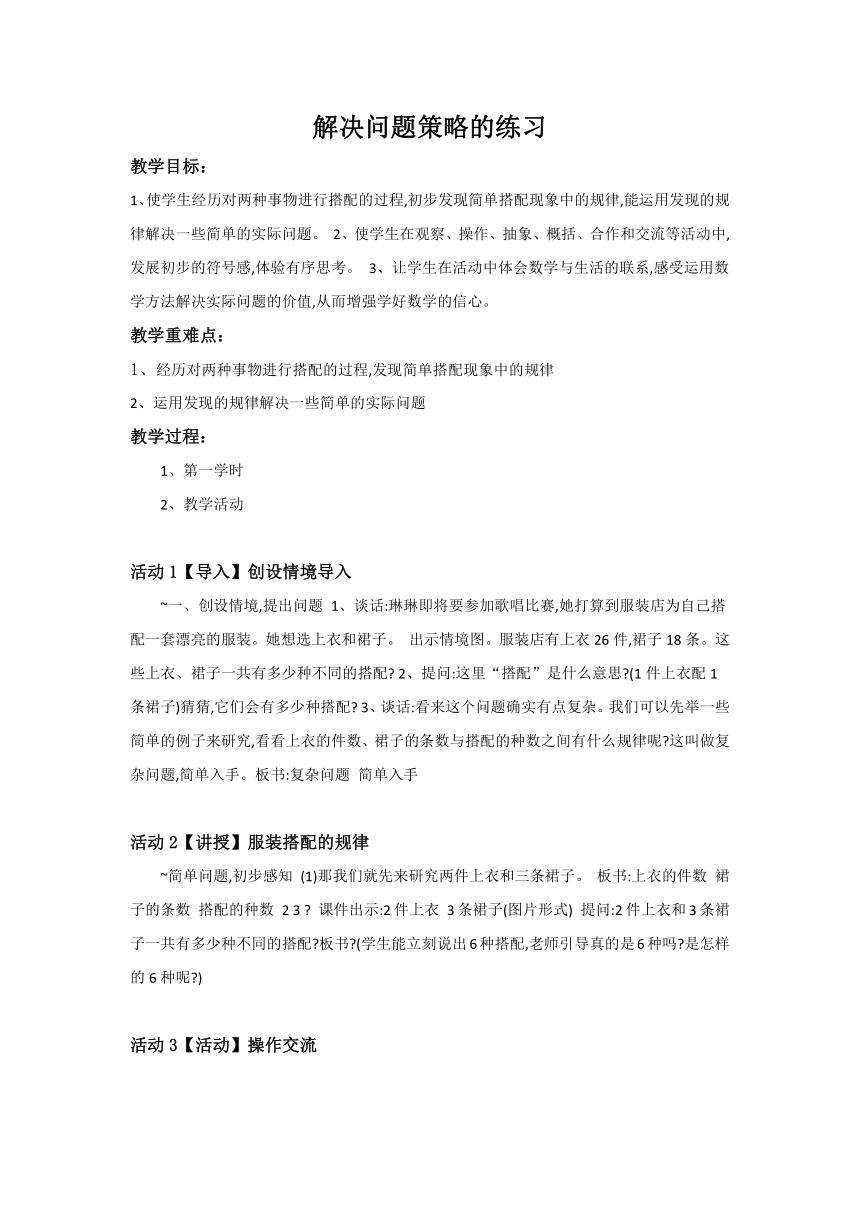 解决问题策略的练习

教学目标：

1、使学生经历对两种事物进行搭配的过程,初步发现简单搭配现象中的规律,能运用发现的规律解决一些简单的实际问题。 2、使学生在观察、操作、抽象、概括、合作和交流等活动中,发展初步的符号感,体验有序思考。 3、让学生在活动中体会数学与生活的联系,感受运用数学方法解决实际问题的价值,从而增强学好数学的信心。

教学重难点：

1、经历对两种事物进行搭配的过程,发现简单搭配现象中的规律

2、运用发现的规律解决一些简单的实际问题

教学过程：

1、第一学时

2、教学活动

活动 1【导入】创设情境导入

~一、创设情境,提出问题 1、谈话:琳琳即将要参加歌唱比赛,她打算到服装店为自己搭配一套漂亮的服装。她想选上衣和裙子。 出示情境图。服装店有上衣 26 件,裙子 18 条。这些上衣、裙子一共有多少种不同的搭配? 2、提问:这里“搭配”是什么意思?(1 件上衣配 1 条裙子)猜猜,它们会有多少种搭配? 3、谈话:看来这个问题确实有点复杂。我们可以先举一些简单的例子来研究,看看上衣的件数、裙子的条数与搭配的种数之间有什么规律呢?这叫做复杂问题,简单入手。板书:复杂问题 简单入手

活动 2【讲授】服装搭配的规律

~简单问题,初步感知 (1)那我们就先来研究两件上衣和三条裙子。 板书:上衣的件数 裙子的条数 搭配的种数 2 3 ? 课件出示:2 件上衣 3 条裙子(图片形式) 提问:2 件上衣和 3 条裙子一共有多少种不同的搭配?板书?(学生能立刻说出 6 种搭配,老师引导真的是 6 种吗?是怎样的 6 种呢?)

活动 3【活动】操作交流